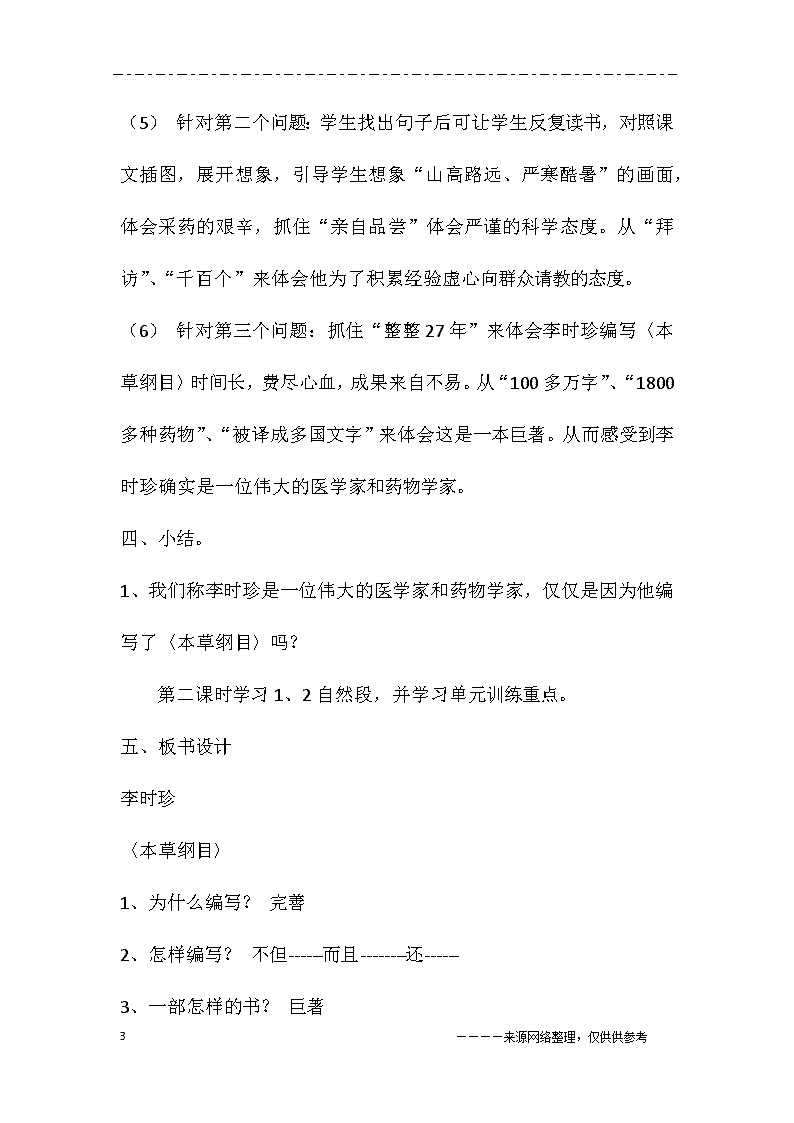 （5） 针对第二个问题：学生找出句子后可让学生反复读书，对照课文插图，展开想象，引导学生想象“山高路远、严寒酷暑”的画面，体会采药的艰辛，抓住“亲自品尝”体会严谨的科学态度。从“拜访”、“千百个”来体会他为了积累经验虚心向群众请教的态度。

（6） 针对第三个问题：抓住“整整27年”来体会李时珍编写〈本草纲目〉时间长，费尽心血，成果来自不易。从“100多万字”、“1800多种药物”、“被译成多国文字”来体会这是一本巨著。从而感受到李时珍确实是一位伟大的医学家和药物学家。

四、小结。

1、我们称李时珍是一位伟大的医学家和药物学家，仅仅是因为他编写了〈本草纲目〉吗？

第二课时学习1、2自然段，并学习单元训练重点。

五、板书设计

李时珍

〈本草纲目〉

1、为什么编写？ 完善

2、怎样编写？ 不但-----而且-------还-----

3、一部怎样的书？ 巨著

3

————来源网络整理，仅供供参考